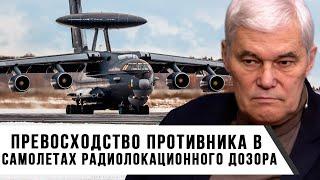 ПРЕВОСХОДСТВО ПРОТИВНИКА В САМОЛЕТАХ РАДИОЛОКАЦИОННОГО ДОЗОРА